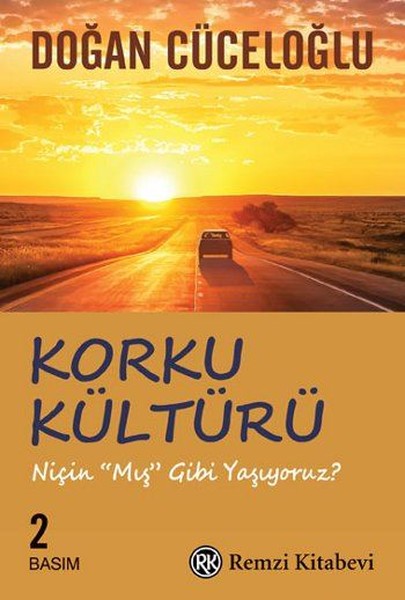 DOĞAN CÜCELOĞLU

KORKU KÜLTÜRÜ

Niçin "Mış" Gibi Yaşıyoruz?

2
BASIM

RK Remzi Kitabevi